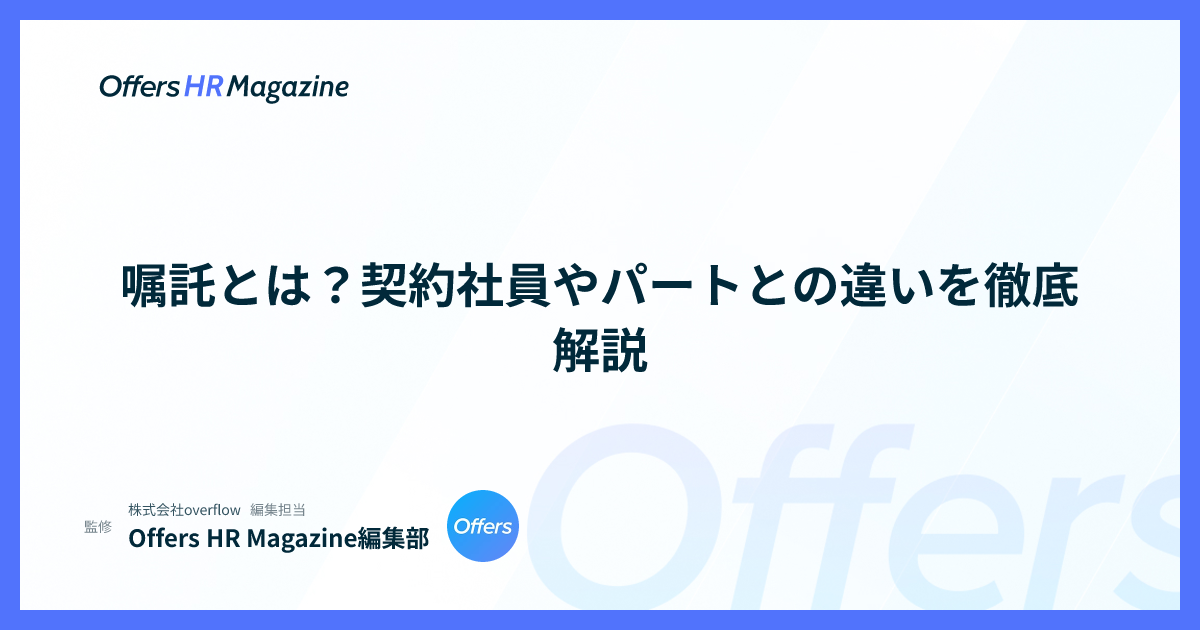 Offers HR Magazine

嘱託とは？契約社員やパートとの違いを徹底解説

監修
株式会社overflow　編集担当
Offers HR Magazine編集部

Offers

Offers